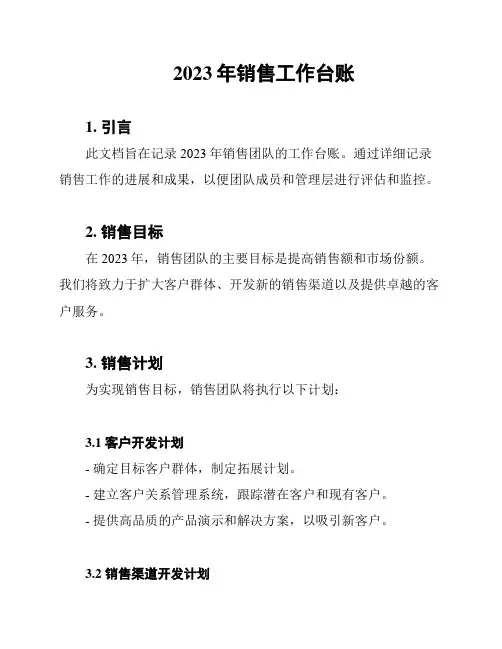 2023 年销售工作台账

1. 引言

此文档旨在记录 2023 年销售团队的工作台账。通过详细记录销售工作的进展和成果，以便团队成员和管理层进行评估和监控。

2. 销售目标

在 2023 年，销售团队的主要目标是提高销售额和市场份额。我们将致力于扩大客户群体、开发新的销售渠道以及提供卓越的客户服务。

3. 销售计划

为实现销售目标，销售团队将执行以下计划：

3.1 客户开发计划

- 确定目标客户群体，制定拓展计划。
- 建立客户关系管理系统，跟踪潜在客户和现有客户。
- 提供高品质的产品演示和解决方案，以吸引新客户。

3.2 销售渠道开发计划